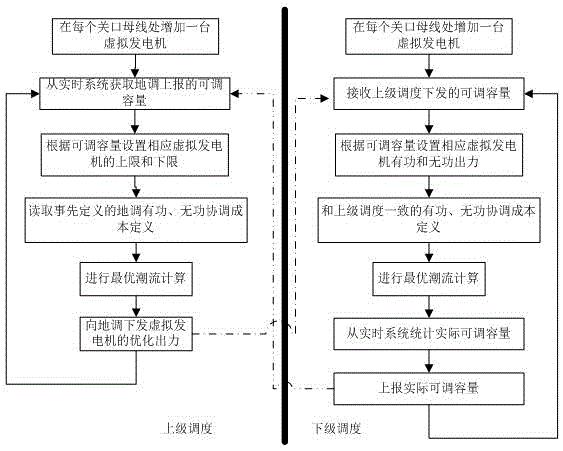 在每个关口母线处增加一台虚拟发电机

从实时系统获取地调上报的可调容量

根据可调容量设置相应虚拟发电机的上限和下限

读取事先定义的地调有功、无功协调成本定义

进行最优潮流计算

向地调下发虚拟发电机的优化出力

上级调度

在每个关口母线处增加一台虚拟发电机

接收上级调度下发的可调容量

根据可调容量设置相应虚拟发电机有功和无功出力

和上级调度一致的有功、无功协调成本定义

进行最优潮流计算

从实时系统统计实际可调容量

上报实际可调容量

下级调度